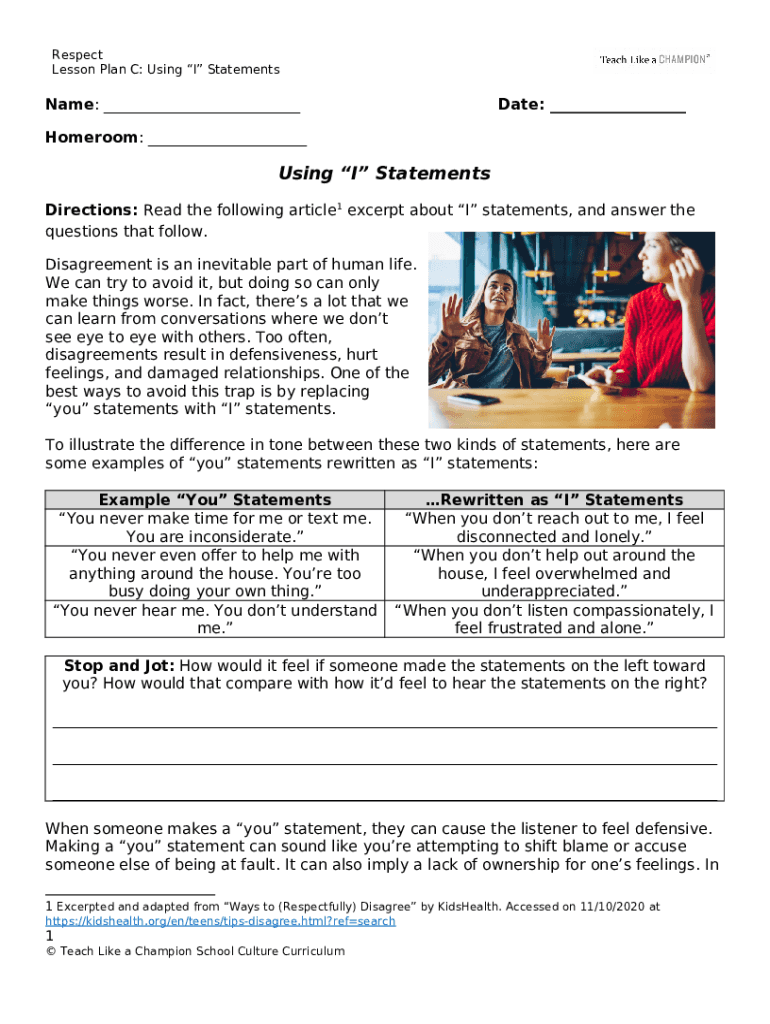 Respect
Lesson Plan C: Using “I” Statements

Teach Like a CHAMPION®

Name: ________________________ Date: ________________

Homeroom: ____________________

Using “I” Statements

Directions: Read the following article$^1$ excerpt about “I” statements, and answer the questions that follow.

Disagreement is an inevitable part of human life. We can try to avoid it, but doing so can only make things worse. In fact, there’s a lot that we can learn from conversations where we don’t see eye to eye with others. Too often, disagreements result in defensiveness, hurt feelings, and damaged relationships. One of the best ways to avoid this trap is by replacing “you” statements with “I” statements.

To illustrate the difference in tone between these two kinds of statements, here are some examples of “you” statements rewritten as “I” statements:

| Example “You” Statements | …Rewritten as “I” Statements |
|---|---|
| “You never make time for me or text me. You are inconsiderate.” | “When you don’t reach out to me, I feel disconnected and lonely.” |
| “You never even offer to help me with anything around the house. You’re too busy doing your own thing.” | “When you don’t help out around the house, I feel overwhelmed and underappreciated.” |
| “You never hear me. You don’t understand me.” | “When you don’t listen compassionately, I feel frustrated and alone.” |

Stop and Jot: How would it feel if someone made the statements on the left toward you? How would that compare with how it’d feel to hear the statements on the right?

When someone makes a “you” statement, they can cause the listener to feel defensive. Making a “you” statement can sound like you’re attempting to shift blame or accuse someone else of being at fault. It can also imply a lack of ownership for one’s feelings. In

1 Excerpted and adapted from “Ways to (Respectfully) Disagree” by KidsHealth. Accessed on 11/10/2020 at https://kidshealth.org/en/teens/tips-disagree.html?ref=search

1
© Teach Like a Champion School Culture Curriculum